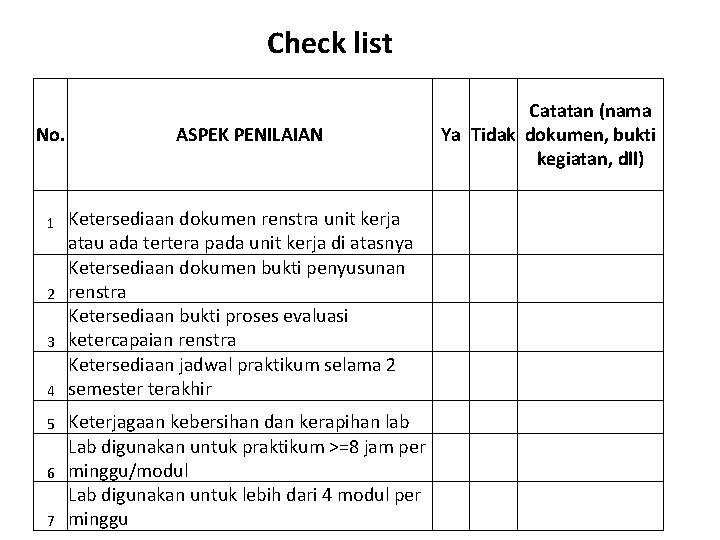 Check list

| No. | ASPEK PENILAIAN | Ya | Tidak | Catatan (nama dokumen, bukti kegiatan, dll) |
|---|---|---|---|---|
| 1 | Ketersediaan dokumen renstra unit kerja atau ada tertera pada unit kerja di atasnya | | | |
| 2 | Ketersediaan dokumen bukti penyusunan renstra | | | |
| 3 | Ketersediaan bukti proses evaluasi ketercapaian renstra | | | |
| 4 | Ketersediaan jadwal praktikum selama 2 semester terakhir | | | |
| 5 | Keterjagaan kebersihan dan kerapihan lab | | | |
| 6 | Lab digunakan untuk praktikum >=8 jam per minggu/modul | | | |
| 7 | Lab digunakan untuk lebih dari 4 modul per minggu | | | |